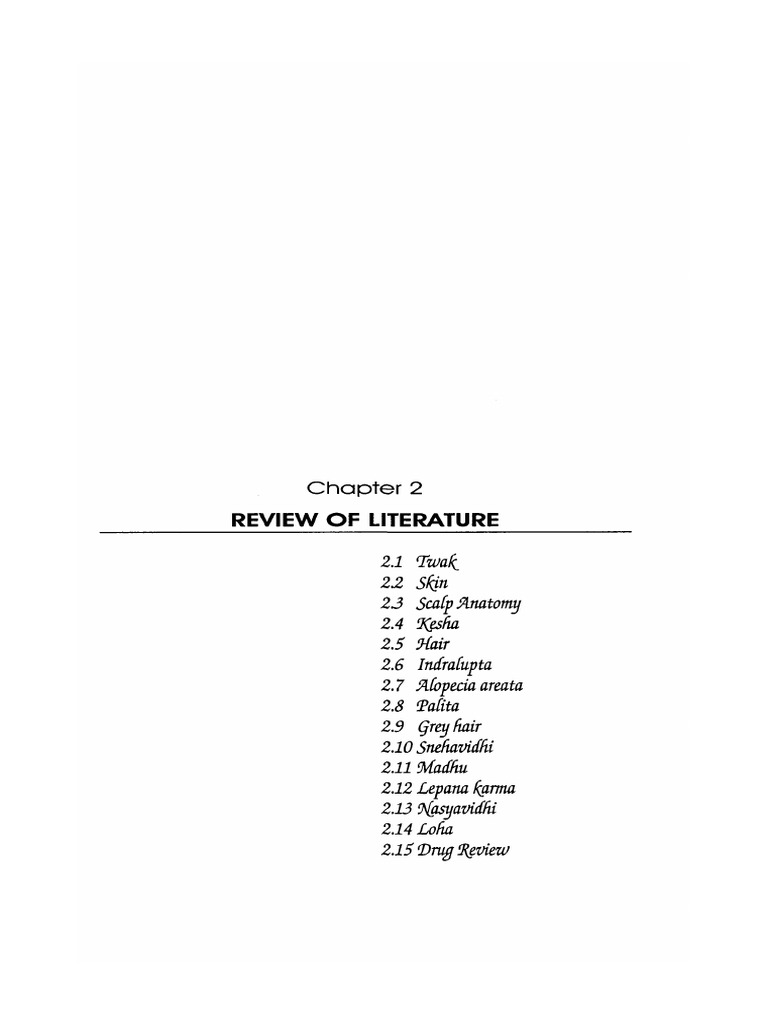 Chapter 2

REVIEW OF LITERATURE

2.1 Twak
2.2 Skin
2.3 Scalp Anatomy
2.4 Kesha
2.5 Hair
2.6 Indralupta
2.7 Alopecia areata
2.8 Palita
2.9 Grey hair
2.10 Snehavidhi
2.11 Madhu
2.12 Lepana karma
2.13 Nasyavidhi
2.14 Loha
2.15 Drug Review